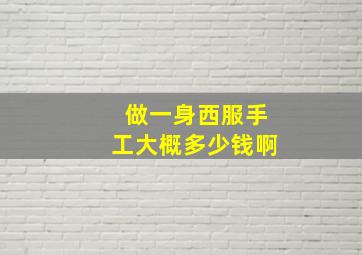 做一身西服手工大概多少钱啊